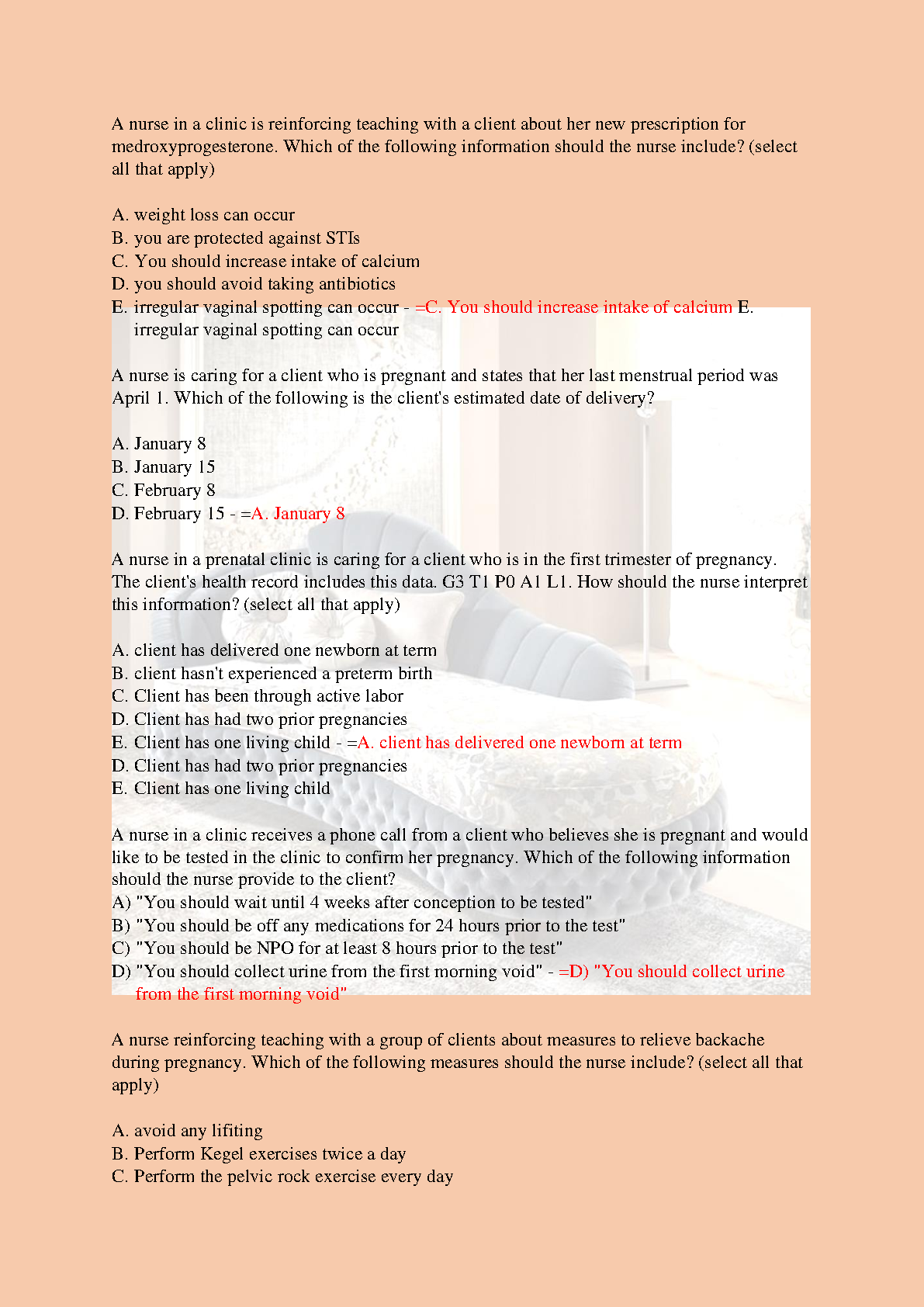 A nurse in a clinic is reinforcing teaching with a client about her new prescription for medroxyprogesterone. Which of the following information should the nurse include? (select all that apply)

A. weight loss can occur
B. you are protected against STIs
C. You should increase intake of calcium
D. you should avoid taking antibiotics
E. irregular vaginal spotting can occur - =C. You should increase intake of calcium E. irregular vaginal spotting can occur

A nurse is caring for a client who is pregnant and states that her last menstrual period was April 1. Which of the following is the client's estimated date of delivery?

A. January 8
B. January 15
C. February 8
D. February 15 - =A. January 8

A nurse in a prenatal clinic is caring for a client who is in the first trimester of pregnancy. The client's health record includes this data. G3 T1 P0 A1 L1. How should the nurse interpret this information? (select all that apply)

A. client has delivered one newborn at term
B. client hasn't experienced a preterm birth
C. Client has been through active labor
D. Client has had two prior pregnancies
E. Client has one living child - =A. client has delivered one newborn at term
D. Client has had two prior pregnancies
E. Client has one living child

A nurse in a clinic receives a phone call from a client who believes she is pregnant and would like to be tested in the clinic to confirm her pregnancy. Which of the following information should the nurse provide to the client?
A) "You should wait until 4 weeks after conception to be tested"
B) "You should be off any medications for 24 hours prior to the test"
C) "You should be NPO for at least 8 hours prior to the test"
D) "You should collect urine from the first morning void" - =D) "You should collect urine from the first morning void"

A nurse reinforcing teaching with a group of clients about measures to relieve backache during pregnancy. Which of the following measures should the nurse include? (select all that apply)

A. avoid any lifiting
B. Perform Kegel exercises twice a day
C. Perform the pelvic rock exercise every day